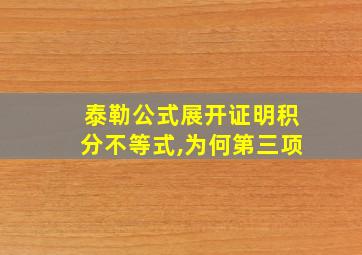 泰勒公式展开证明积分不等式,为何第三项